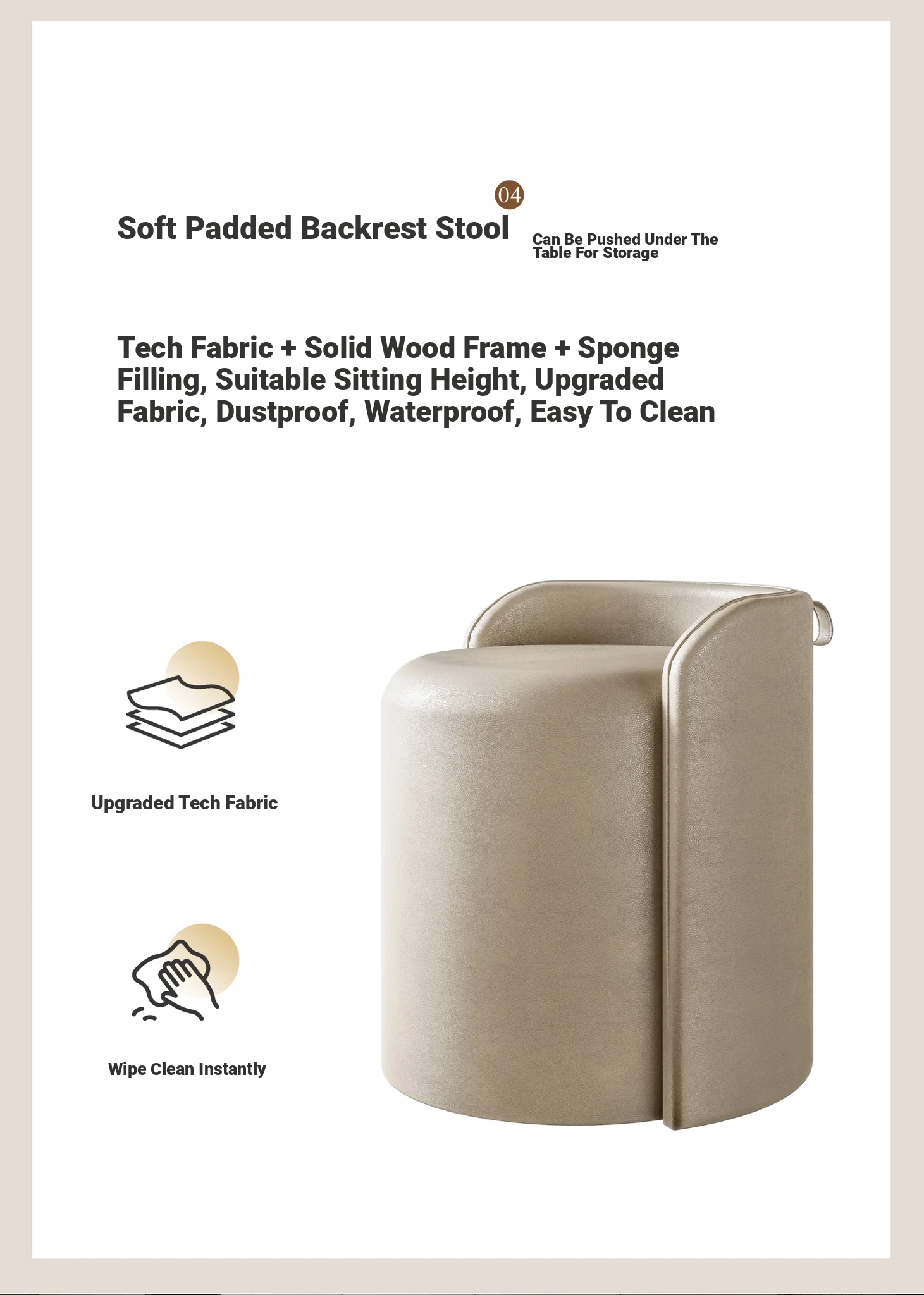 04

Soft Padded Backrest Stool

Can Be Pushed Under The Table For Storage

Tech Fabric + Solid Wood Frame + Sponge Filling, Suitable Sitting Height, Upgraded Fabric, Dustproof, Waterproof, Easy To Clean

Upgraded Tech Fabric

Wipe Clean Instantly